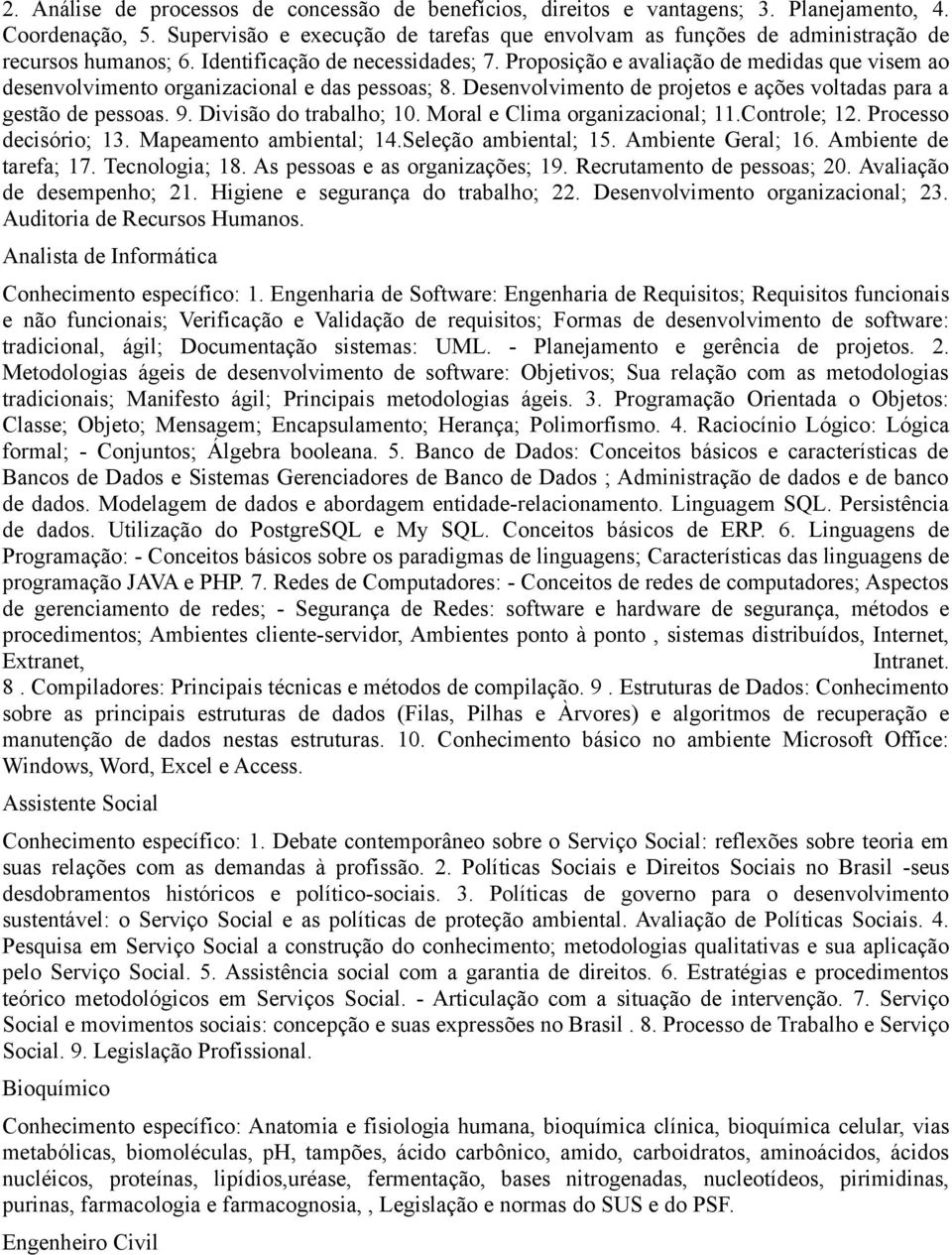 2. Análise de processos de concessão de benefícios, direitos e vantagens; 3. Planejamento, 4. Coordenação, 5. Supervisão e execução de tarefas que envolvam as funções de administração de recursos humanos; 6. Identificação de necessidades; 7. Proposição e avaliação de medidas que visem ao desenvolvimento organizacional e das pessoas; 8. Desenvolvimento de projetos e ações voltadas para a gestão de pessoas. 9. Divisão do trabalho; 10. Moral e Clima organizacional; 11.Controle; 12. Processo decisório; 13. Mapeamento ambiental; 14.Seleção ambiental; 15. Ambiente Geral; 16. Ambiente de tarefa; 17. Tecnologia; 18. As pessoas e as organizações; 19. Recrutamento de pessoas; 20. Avaliação de desempenho; 21. Higiene e segurança do trabalho; 22. Desenvolvimento organizacional; 23. Auditoria de Recursos Humanos.

Analista de Informática

Conhecimento específico: 1. Engenharia de Software: Engenharia de Requisitos; Requisitos funcionais e não funcionais; Verificação e Validação de requisitos; Formas de desenvolvimento de software: tradicional, ágil; Documentação sistemas: UML. - Planejamento e gerência de projetos. 2. Metodologias ágeis de desenvolvimento de software: Objetivos; Sua relação com as metodologias tradicionais; Manifesto ágil; Principais metodologias ágeis. 3. Programação Orientada o Objetos: Classe; Objeto; Mensagem; Encapsulamento; Herança; Polimorfismo. 4. Raciocínio Lógico: Lógica formal; - Conjuntos; Álgebra booleana. 5. Banco de Dados: Conceitos básicos e características de Bancos de Dados e Sistemas Gerenciadores de Banco de Dados ; Administração de dados e de banco de dados. Modelagem de dados e abordagem entidade-relacionamento. Linguagem SQL. Persistência de dados. Utilização do PostgreSQL e My SQL. Conceitos básicos de ERP. 6. Linguagens de Programação: - Conceitos básicos sobre os paradigmas de linguagens; Características das linguagens de programação JAVA e PHP. 7. Redes de Computadores: - Conceitos de redes de computadores; Aspectos de gerenciamento de redes; - Segurança de Redes: software e hardware de segurança, métodos e procedimentos; Ambientes cliente-servidor, Ambientes ponto à ponto , sistemas distribuídos, Internet, Extranet, Intranet. 8 . Compiladores: Principais técnicas e métodos de compilação. 9 . Estruturas de Dados: Conhecimento sobre as principais estruturas de dados (Filas, Pilhas e Àrvores) e algoritmos de recuperação e manutenção de dados nestas estruturas. 10. Conhecimento básico no ambiente Microsoft Office: Windows, Word, Excel e Access.

Assistente Social

Conhecimento específico: 1. Debate contemporâneo sobre o Serviço Social: reflexões sobre teoria em suas relações com as demandas à profissão. 2. Políticas Sociais e Direitos Sociais no Brasil -seus desdobramentos históricos e político-sociais. 3. Políticas de governo para o desenvolvimento sustentável: o Serviço Social e as políticas de proteção ambiental. Avaliação de Políticas Sociais. 4. Pesquisa em Serviço Social a construção do conhecimento; metodologias qualitativas e sua aplicação pelo Serviço Social. 5. Assistência social com a garantia de direitos. 6. Estratégias e procedimentos teórico metodológicos em Serviços Social. - Articulação com a situação de intervenção. 7. Serviço Social e movimentos sociais: concepção e suas expressões no Brasil . 8. Processo de Trabalho e Serviço Social. 9. Legislação Profissional.

Bioquímico

Conhecimento específico: Anatomia e fisiologia humana, bioquímica clínica, bioquímica celular, vias metabólicas, biomoléculas, pH, tampões, ácido carbônico, amido, carboidratos, aminoácidos, ácidos nucléicos, proteínas, lipídios,uréase, fermentação, bases nitrogenadas, nucleotídeos, pirimidinas, purinas, farmacologia e farmacognosia, , Legislação e normas do SUS e do PSF.

Engenheiro Civil